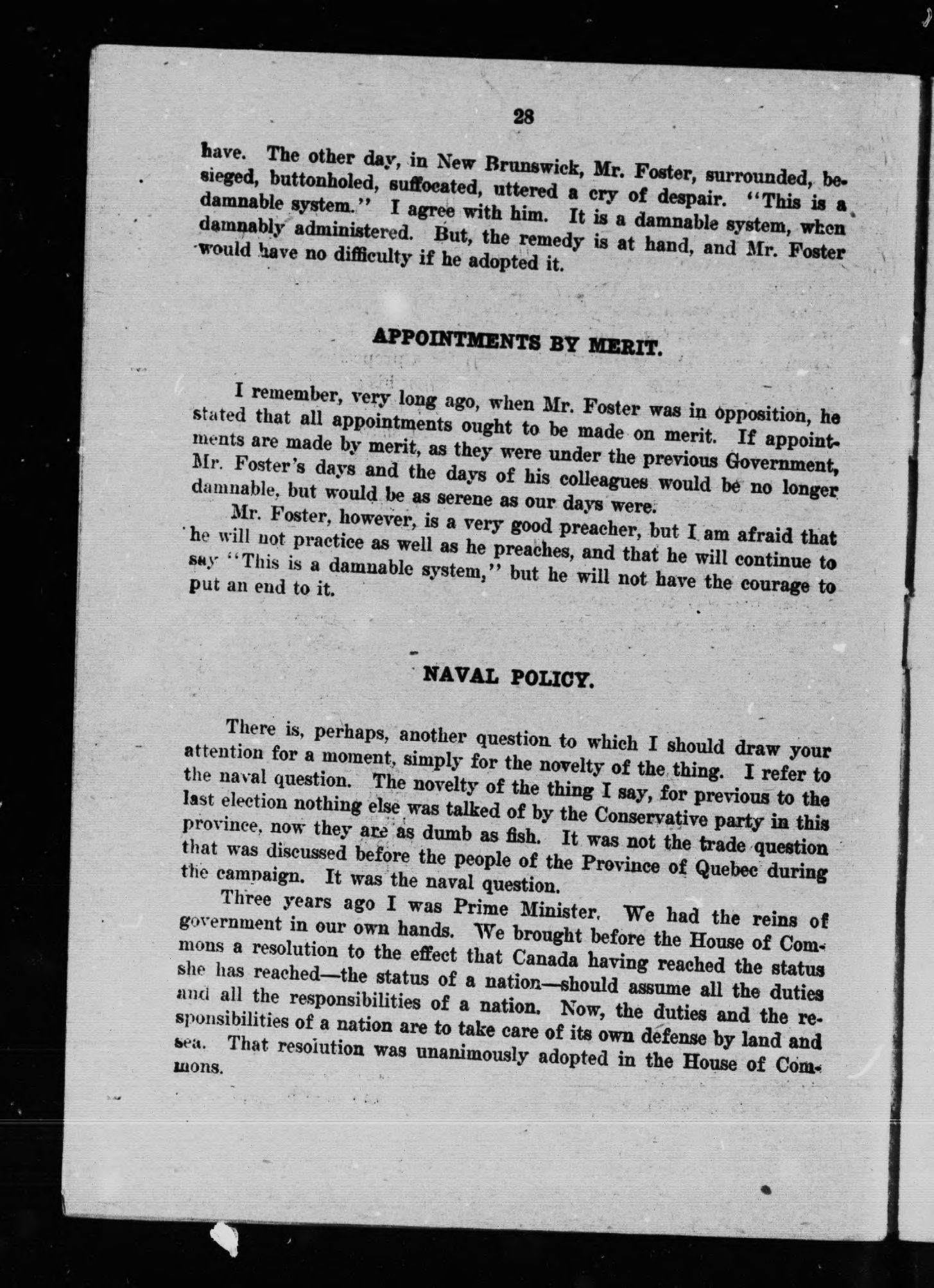 28

have. The other day, in New Brunswick, Mr. Foster, surrounded, besieged, buttonholed, suffocated, uttered a cry of despair. "This is a damnable system." I agree with him. It is a damnable system, when damnably administered. But, the remedy is at hand, and Mr. Foster would have no difficulty if he adopted it.

APPOINTMENTS BY MERIT.

I remember, very long ago, when Mr. Foster was in opposition, he stated that all appointments ought to be made on merit. If appointments are made by merit, as they were under the previous Government, Mr. Foster's days and the days of his colleagues would be no longer damnable, but would be as serene as our days were.

Mr. Foster, however, is a very good preacher, but I am afraid that he will not practice as well as he preaches, and that he will continue to say "This is a damnable system," but he will not have the courage to put an end to it.

NAVAL POLICY.

There is, perhaps, another question to which I should draw your attention for a moment, simply for the novelty of the thing. I refer to the naval question. The novelty of the thing I say, for previous to the last election nothing else was talked of by the Conservative party in this province, now they are as dumb as fish. It was not the trade question that was discussed before the people of the Province of Quebec during the campaign. It was the naval question.

Three years ago I was Prime Minister. We had the reins of government in our own hands. We brought before the House of Commons a resolution to the effect that Canada having reached the status she has reached—the status of a nation—should assume all the duties and all the responsibilities of a nation. Now, the duties and the responsibilities of a nation are to take care of its own defense by land and sea. That resolution was unanimously adopted in the House of Commons.